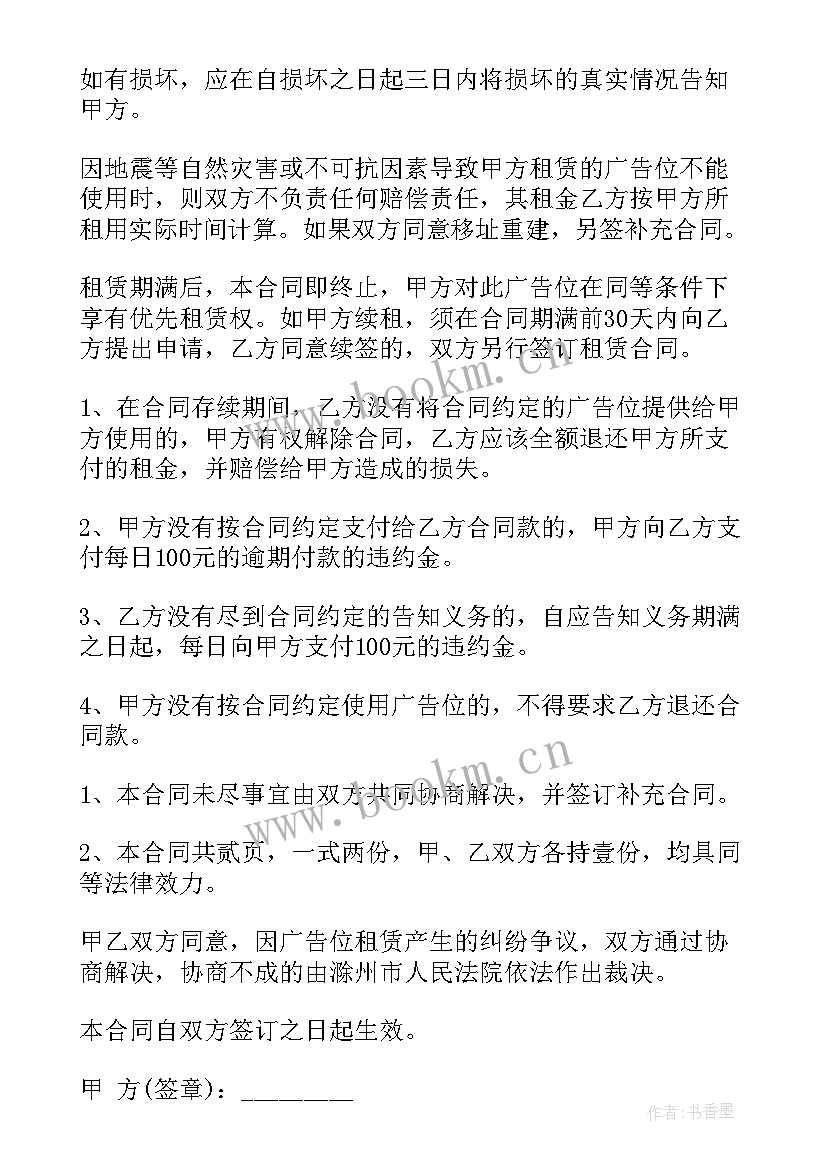 如有损坏，应在自损坏之日起三日内将损坏的真实情况告知甲方。

因地震等自然灾害或不可抗因素导致甲方租赁的广告位不能使用时，则双方不负责任何赔偿责任，其租金乙方按甲方所租用实际时间计算。如果双方同意移址重建，另签补充合同。

租赁期满后，本合同即终止，甲方对此广告位在同等条件下享有优先租赁权。如甲方续租，须在合同期满前30天内向乙方提出申请，乙方同意续签的，双方另行签订租赁合同。

1、在合同存续期间，乙方没有将合同约定的广告位提供给甲方使用的，甲方有权解除合同，乙方应该全额退还甲方所支付的租金，并赔偿给甲方造成的损失。

2、甲方没有按合同约定支付给乙方合同款的，甲方向乙方支付每日100元的逾期付款的违约金。

3、乙方没有尽到合同约定的告知义务的，自应告知义务期满之日起，每日向甲方支付100元的违约金。

4、甲方没有按合同约定使用广告位的，不得要求乙方退还合同款。

1、本合同未尽事宜由双方共同协商解决，并签订补充合同。

2、本合同共贰页，一式两份，甲、乙双方各持壹份，均具同等法律效力。

甲乙双方同意，因广告位租赁产生的纠纷争议，双方通过协商解决，协商不成的由滁州市人民法院依法作出裁决。

本合同自双方签订之日起生效。

甲 方(签章)：________

www.bookm.cn

www.bookm.cn

作者：书香墨